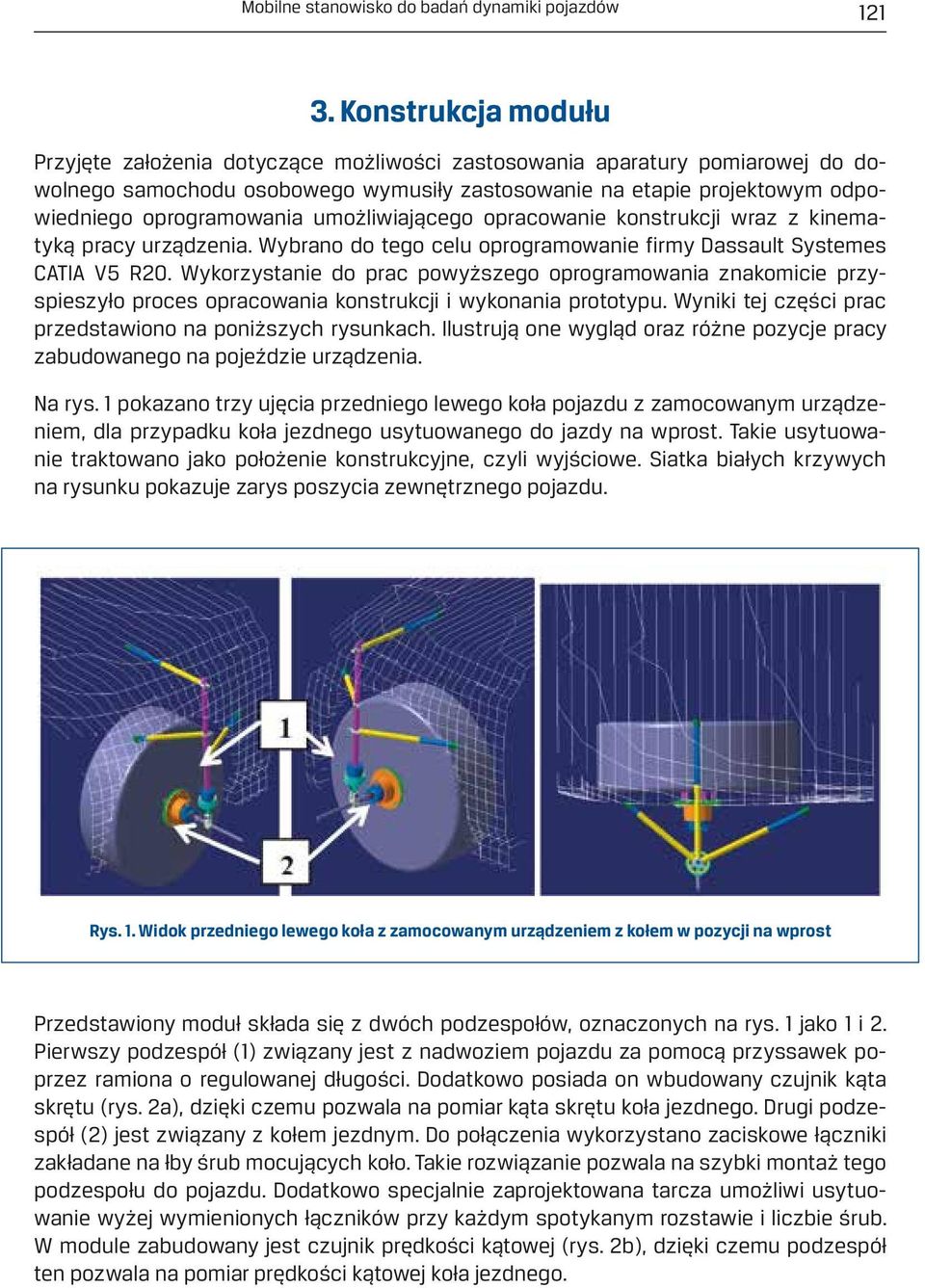 Mobilne stanowisko do badań dynamiki pojazdów 121

3. Konstrukcja modułu

Przyjęte założenia dotyczące możliwości zastosowania aparatury pomiarowej do dowolnego samochodu osobowego wymusiły zastosowanie na etapie projektowym odpowiedniego oprogramowania umożliwiającego opracowanie konstrukcji wraz z kinematyką pracy urządzenia. Wybrano do tego celu oprogramowanie firmy Dassault Systemes CATIA V5 R20. Wykorzystanie do prac powyższego oprogramowania znakomicie przyspieszyło proces opracowania konstrukcji i wykonania prototypu. Wyniki tej części prac przedstawiono na poniższych rysunkach. Ilustrują one wygląd oraz różne pozycje pracy zabudowanego na pojeździe urządzenia.

Na rys. 1 pokazano trzy ujęcia przedniego lewego koła pojazdu z zamocowanym urządzeniem, dla przypadku koła jezdnego usytuowanego do jazdy na wprost. Takie usytuowanie traktowano jako położenie konstrukcyjne, czyli wyjściowe. Siatka białych krzywych na rysunku pokazuje zarys poszycia zewnętrznego pojazdu.

1

2

Rys. 1. Widok przedniego lewego koła z zamocowanym urządzeniem z kołem w pozycji na wprost

Przedstawiony moduł składa się z dwóch podzespołów, oznaczonych na rys. 1 jako 1 i 2. Pierwszy podzespół (1) związany jest z nadwoziem pojazdu za pomocą przyssawek poprzez ramiona o regulowanej długości. Dodatkowo posiada on wbudowany czujnik kąta skrętu (rys. 2a), dzięki czemu pozwala na pomiar kąta skrętu koła jezdnego. Drugi podzespół (2) jest związany z kołem jezdnym. Do połączenia wykorzystano zaciskowe łączniki zakładane na łby śrub mocujących koło. Takie rozwiązanie pozwala na szybki montaż tego podzespołu do pojazdu. Dodatkowo specjalnie zaprojektowana tarcza umożliwi usytuowanie wyżej wymienionych łączników przy każdym spotykanym rozstawie i liczbie śrub. W module zabudowany jest czujnik prędkości kątowej (rys. 2b), dzięki czemu podzespół ten pozwala na pomiar prędkości kątowej koła jezdnego.